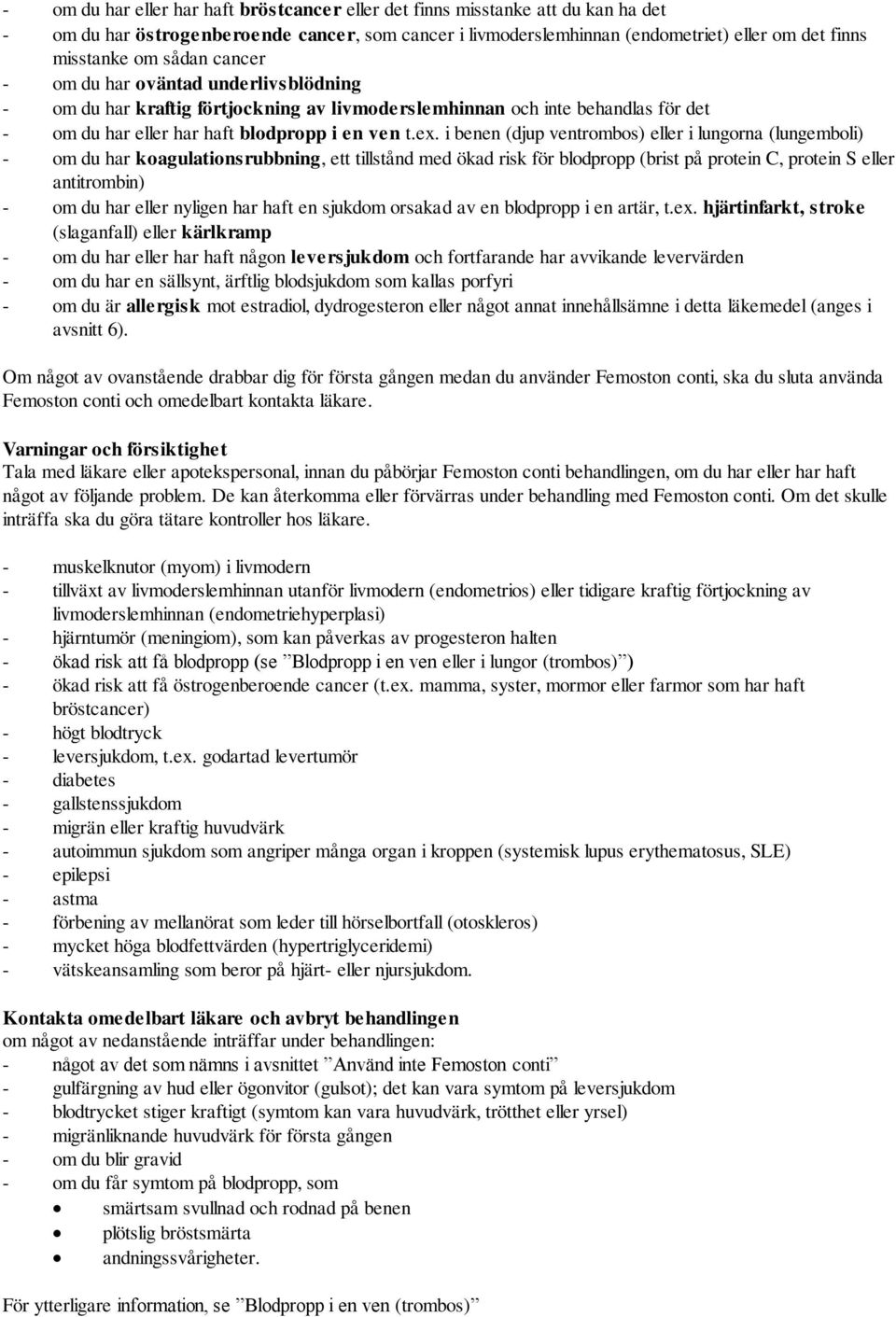 - om du har eller har haft bröstcancer eller det finns misstanke att du kan ha det
- om du har östrogenberoende cancer, som cancer i livmoderslemhinnan (endometriet) eller om det finns misstanke om sådan cancer
- om du har oväntad underlivsblödning
- om du har kraftig förtjockning av livmoderslemhinnan och inte behandlas för det
- om du har eller har haft blodpropp i en ven t.ex. i benen (djup ventrombos) eller i lungorna (lungemboli)
- om du har koagulationsrubbning, ett tillstånd med ökad risk för blodpropp (brist på protein C, protein S eller antitrombin)
- om du har eller nyligen har haft en sjukdom orsakad av en blodpropp i en artär, t.ex. hjärtinfarkt, stroke (slaganfall) eller kärlkramp
- om du har eller har haft någon leversjukdom och fortfarande har avvikande levervärden
- om du har en sällsynt, ärftlig blodsjukdom som kallas porfyri
- om du är allergisk mot estradiol, dydrogesteron eller något annat innehållsämne i detta läkemedel (anges i avsnitt 6).

Om något av ovanstående drabbar dig för första gången medan du använder Femoston conti, ska du sluta använda Femoston conti och omedelbart kontakta läkare.

Varningar och försiktighet
Tala med läkare eller apotekspersonal, innan du påbörjar Femoston conti behandlingen, om du har eller har haft något av följande problem. De kan återkomma eller förvärras under behandling med Femoston conti. Om det skulle inträffa ska du göra tätare kontroller hos läkare.

- muskelknutor (myom) i livmodern
- tillväxt av livmoderslemhinnan utanför livmodern (endometrios) eller tidigare kraftig förtjockning av livmoderslemhinnan (endometriehyperplasi)
- hjärntumör (meningiom), som kan påverkas av progesteron halten
- ökad risk att få blodpropp (se ”Blodpropp i en ven eller i lungor (trombos)”)
- ökad risk att få östrogenberoende cancer (t.ex. mamma, syster, mormor eller farmor som har haft bröstcancer)
- högt blodtryck
- leversjukdom, t.ex. godartad levertumör
- diabetes
- gallstenssjukdom
- migrän eller kraftig huvudvärk
- autoimmun sjukdom som angriper många organ i kroppen (systemisk lupus erythematosus, SLE)
- epilepsi
- astma
- förbening av mellanörat som leder till hörselbortfall (otoskleros)
- mycket höga blodfettvärden (hypertriglyceridemi)
- vätskeansamling som beror på hjärt- eller njursjukdom.

Kontakta omedelbart läkare och avbryt behandlingen
om något av nedanstående inträffar under behandlingen:
- något av det som nämns i avsnittet ”Använd inte Femoston conti”
- gulfärgning av hud eller ögonvitor (gulsot); det kan vara symtom på leversjukdom
- blodtrycket stiger kraftigt (symtom kan vara huvudvärk, trötthet eller yrsel)
- migränliknande huvudvärk för första gången
- om du blir gravid
- om du får symtom på blodpropp, som
• smärtsam svullnad och rodnad på benen
• plötslig bröstsmärta
• andningssvårigheter.

För ytterligare information, se ”Blodpropp i en ven (trombos)”